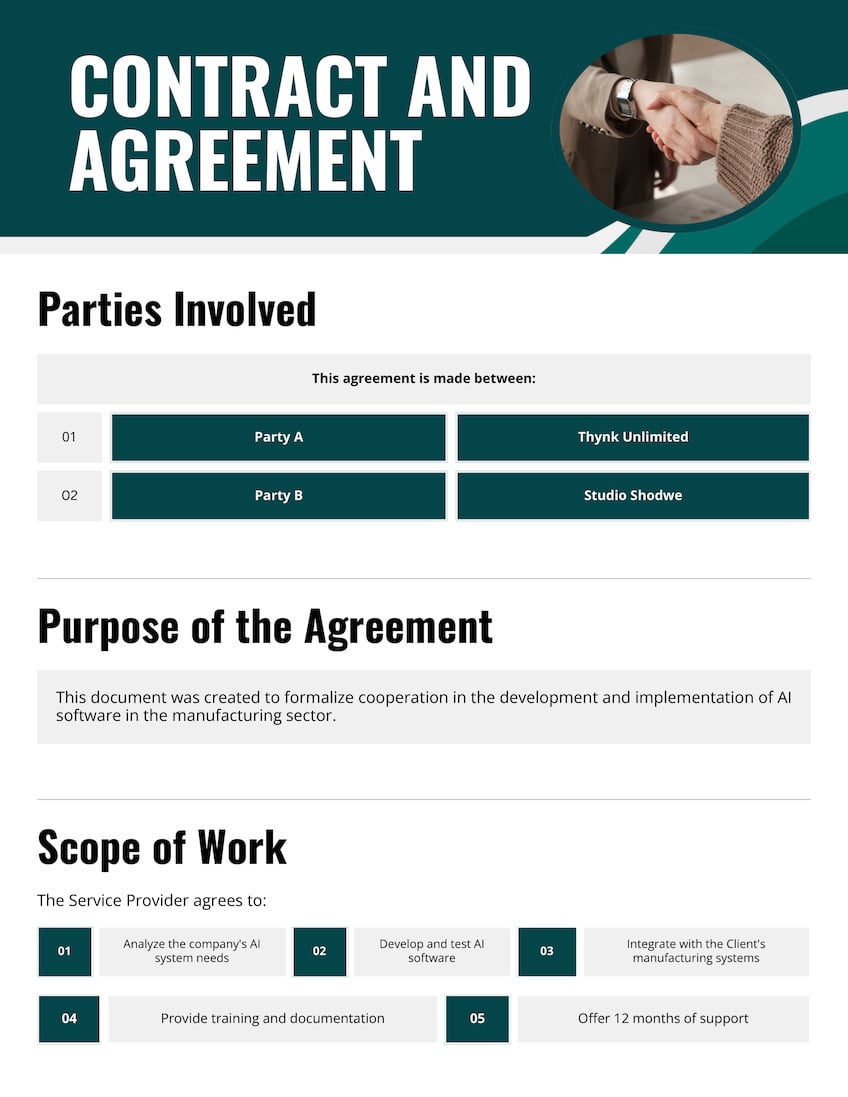 CONTRACT AND AGREEMENT

Parties Involved

This agreement is made between:

01
Party A
Thynk Unlimited

02
Party B
Studio Shodwe

Purpose of the Agreement

This document was created to formalize cooperation in the development and implementation of AI software in the manufacturing sector.

Scope of Work

The Service Provider agrees to:

01
Analyze the company's AI system needs

02
Develop and test AI software

03
Integrate with the Client's manufacturing systems

04
Provide training and documentation

05
Offer 12 months of support